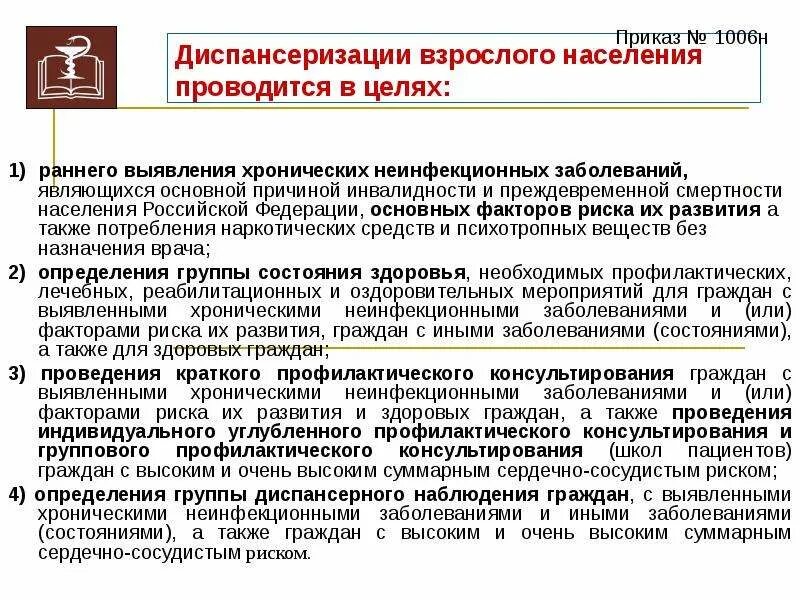 Приказ № 1006н

Диспансеризации взрослого населения проводится в целях:

1) раннего выявления хронических неинфекционных заболеваний, являющихся основной причиной инвалидности и преждевременной смертности населения Российской Федерации, основных факторов риска их развития а также потребления наркотических средств и психотропных веществ без назначения врача;

2) определения группы состояния здоровья, необходимых профилактических, лечебных, реабилитационных и оздоровительных мероприятий для граждан с выявленными хроническими неинфекционными заболеваниями и (или) факторами риска их развития, граждан с иными заболеваниями (состояниями), а также для здоровых граждан;

3) проведения краткого профилактического консультирования граждан с выявленными хроническими неинфекционными заболеваниями и (или) факторами риска их развития и здоровых граждан, а также проведения индивидуального углубленного профилактического консультирования и группового профилактического консультирования (школ пациентов) граждан с высоким и очень высоким суммарным сердечно-сосудистым риском;

4) определения группы диспансерного наблюдения граждан, с выявленными хроническими неинфекционными заболеваниями и иными заболеваниями (состояниями), а также граждан с высоким и очень высоким суммарным сердечно-сосудистым риском.